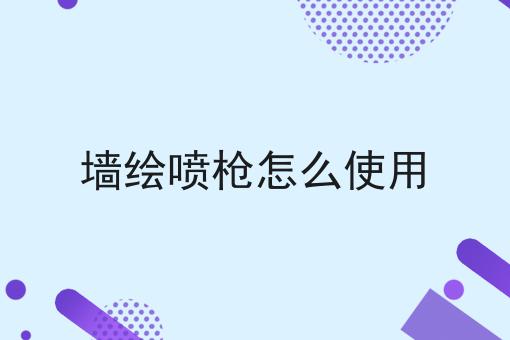 墙绘喷枪怎么使用